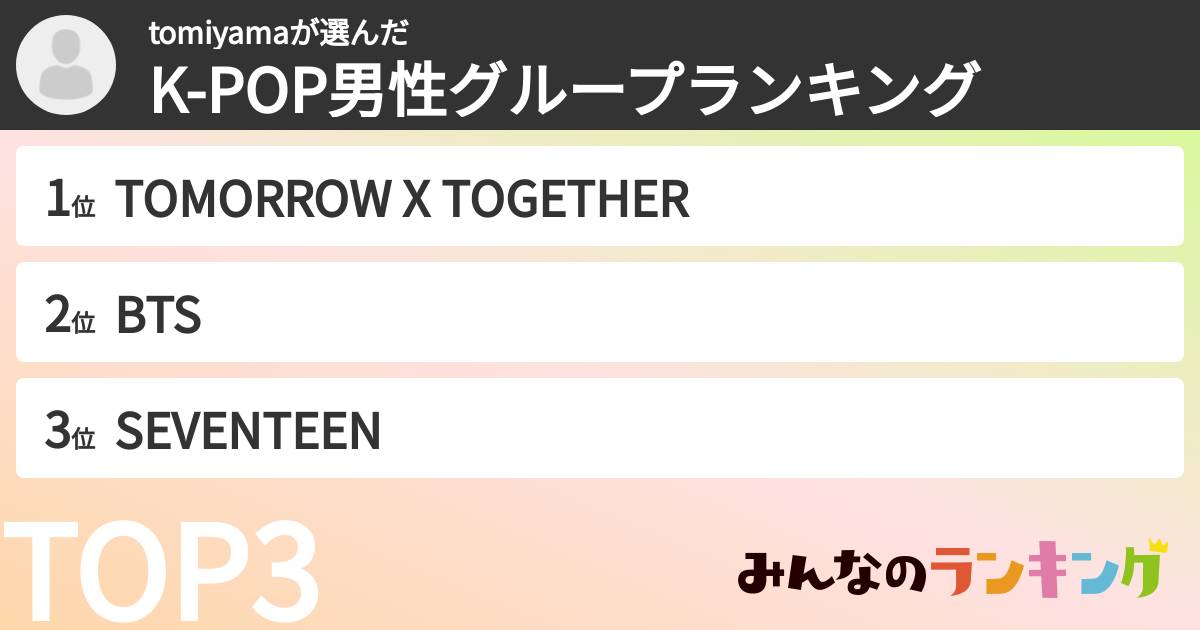 tomiyamaが選んだ
K-POP男性グループランキング

1位 TOMORROW X TOGETHER

2位 BTS

3位 SEVENTEEN

TOP3

みんなのランキング